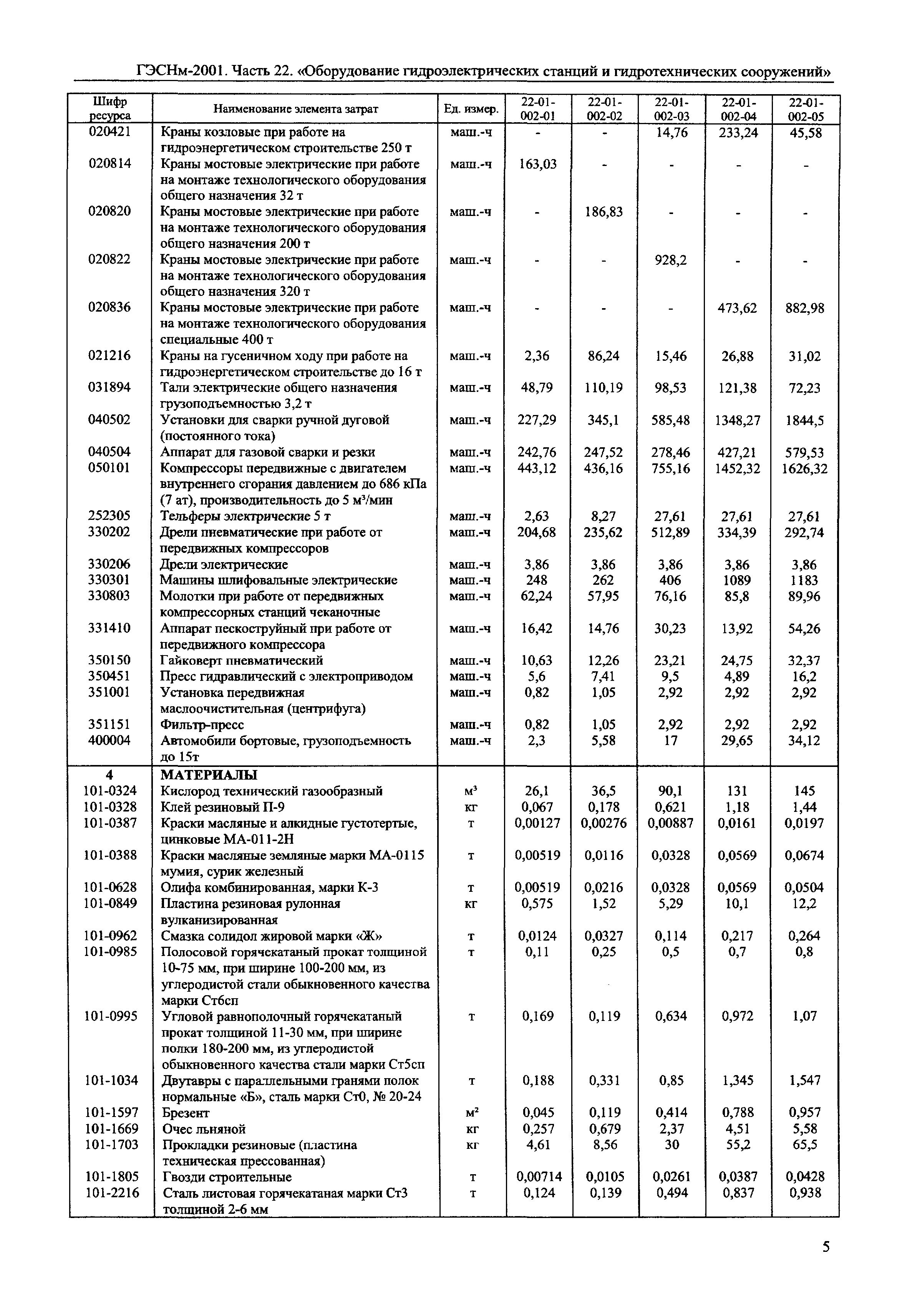 ГЭСНм-2001. Часть 22. «Оборудование гидроэлектрических станций и гидротехнических сооружений»

| Шифр ресурса | Наименование элемента затрат | Ед. измер. | 22-01-002-01 | 22-01-002-02 | 22-01-002-03 | 22-01-002-04 | 22-01-002-05 |
|---|---|---|---|---|---|---|---|
| 020421 | Краны козловые при работе на гидроэнергетическом строительстве 250 т | маш.-ч | - | - | 14,76 | 233,24 | 45,58 |
| 020814 | Краны мостовые электрические при работе на монтаже технологического оборудования общего назначения 32 т | маш.-ч | 163,03 | - | - | - | - |
| 020820 | Краны мостовые электрические при работе на монтаже технологического оборудования общего назначения 200 т | маш.-ч | - | 186,83 | - | - | - |
| 020822 | Краны мостовые электрические при работе на монтаже технологического оборудования общего назначения 320 т | маш.-ч | - | - | 928,2 | - | - |
| 020836 | Краны мостовые электрические при работе на монтаже технологического оборудования специальные 400 т | маш.-ч | - | - | - | 473,62 | 882,98 |
| 021216 | Краны на гусеничном ходу при работе на гидроэнергетическом строительстве до 16 т | маш.-ч | 2,36 | 86,24 | 15,46 | 26,88 | 31,02 |
| 031894 | Тали электрические общего назначения грузоподъемностью 3,2 т | маш.-ч | 48,79 | 110,19 | 98,53 | 121,38 | 72,23 |
| 040502 | Установки для сварки ручной дуговой (постоянного тока) | маш.-ч | 227,29 | 345,1 | 585,48 | 1348,27 | 1844,5 |
| 040504 | Аппарат для газовой сварки и резки | маш.-ч | 242,76 | 247,52 | 278,46 | 427,21 | 579,53 |
| 050101 | Компрессоры передвижные с двигателем внутреннего сгорания давлением до 686 кПа (7 ат), производительность до 5 м³/мин | маш.-ч | 443,12 | 436,16 | 755,16 | 1452,32 | 1626,32 |
| 252305 | Тельферы электрические 5 т | маш.-ч | 2,63 | 8,27 | 27,61 | 27,61 | 27,61 |
| 330202 | Дрели пневматические при работе от передвижных компрессоров | маш.-ч | 204,68 | 235,62 | 512,89 | 334,39 | 292,74 |
| 330206 | Дрели электрические | маш.-ч | 3,86 | 3,86 | 3,86 | 3,86 | 3,86 |
| 330301 | Машины шлифовальные электрические | маш.-ч | 248 | 262 | 406 | 1089 | 1183 |
| 330803 | Молотки при работе от передвижных компрессорных станций чеканочные | маш.-ч | 62,24 | 57,95 | 76,16 | 85,8 | 89,96 |
| 331410 | Аппарат пескоструйный при работе от передвижного компрессора | маш.-ч | 16,42 | 14,76 | 30,23 | 13,92 | 54,26 |
| 350150 | Гайковерт пневматический | маш.-ч | 10,63 | 12,26 | 23,21 | 24,75 | 32,37 |
| 350451 | Пресс гидравлический с электроприводом | маш.-ч | 5,6 | 7,41 | 9,5 | 4,89 | 16,2 |
| 351001 | Установка передвижная маслоочистительная (центрифуга) | маш.-ч | 0,82 | 1,05 | 2,92 | 2,92 | 2,92 |
| 351151 | Фильтр-пресс | маш.-ч | 0,82 | 1,05 | 2,92 | 2,92 | 2,92 |
| 400004 | Автомобили бортовые, грузоподъемность до 15т | маш.-ч | 2,3 | 5,58 | 17 | 29,65 | 34,12 |
| 4 | МАТЕРИАЛЫ | | | | | | |
| 101-0324 | Кислород технический газообразный | м³ | 26,1 | 36,5 | 90,1 | 131 | 145 |
| 101-0328 | Клей резиновый П-9 | кг | 0,067 | 0,178 | 0,621 | 1,18 | 1,44 |
| 101-0387 | Краски масляные и алкидные густотертые, цинковые МА-011-2Н | т | 0,00127 | 0,00276 | 0,00887 | 0,0161 | 0,0197 |
| 101-0388 | Краски масляные земляные марки МА-0115 мумия, сурик железный | т | 0,00519 | 0,0116 | 0,0328 | 0,0569 | 0,0674 |
| 101-0628 | Олифа комбинированная, марки К-3 | т | 0,00519 | 0,0216 | 0,0328 | 0,0569 | 0,0504 |
| 101-0849 | Пластина резиновая рулонная вулканизированная | кг | 0,575 | 1,52 | 5,29 | 10,1 | 12,2 |
| 101-0962 | Смазка солидол жировой марки «Ж» | т | 0,0124 | 0,0327 | 0,114 | 0,217 | 0,264 |
| 101-0985 | Полосовой горячекатаный прокат толщиной 10-75 мм, при ширине 100-200 мм, из углеродистой стали обыкновенного качества марки Ст6сп | т | 0,11 | 0,25 | 0,5 | 0,7 | 0,8 |
| 101-0995 | Угловой равнополочный горячекатаный прокат толщиной 11-30 мм, при ширине полки 180-200 мм, из углеродистой обыкновенного качества стали марки Ст5сп | т | 0,169 | 0,119 | 0,634 | 0,972 | 1,07 |
| 101-1034 | Двутавры с параллельными гранями полок нормальные «Б», сталь марки Ст0, № 20-24 | т | 0,188 | 0,331 | 0,85 | 1,345 | 1,547 |
| 101-1597 | Брезент | м² | 0,045 | 0,119 | 0,414 | 0,788 | 0,957 |
| 101-1669 | Очес льняной | кг | 0,257 | 0,679 | 2,37 | 4,51 | 5,58 |
| 101-1703 | Прокладки резиновые (пластина техническая прессованная) | кг | 4,61 | 8,56 | 30 | 55,2 | 65,5 |
| 101-1805 | Гвозди строительные | т | 0,00714 | 0,0105 | 0,0261 | 0,0387 | 0,0428 |
| 101-2216 | Сталь листовая горячекатаная марки Ст3 толщиной 2-6 мм | т | 0,124 | 0,139 | 0,494 | 0,837 | 0,938 |

5